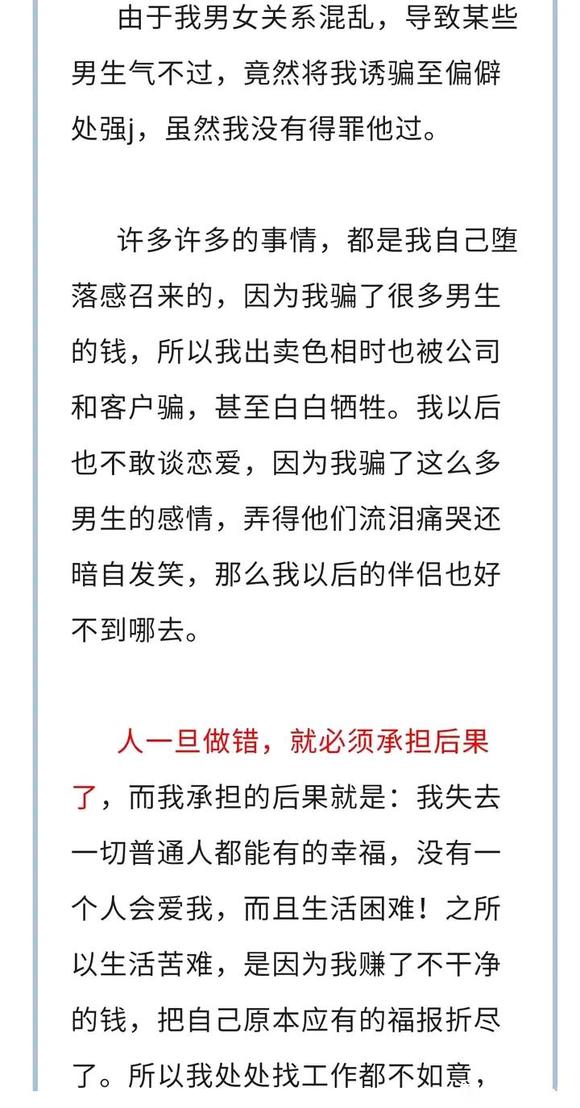 由于我男女关系混乱，导致某些男生气不过，竟然将我诱骗至偏僻处强j，虽然我没有得罪他过。

许多许多的事情，都是我自己堕落感召来的，因为我骗了很多男生的钱，所以我出卖色相时也被公司和客户骗，甚至白白牺牲。我以后也不敢谈恋爱，因为我骗了这么多男生的感情，弄得他们流泪痛哭还暗自发笑，那么我以后的伴侣也好不到哪去。

人一旦做错，就必须承担后果了，而我承担的后果就是：我失去一切普通人都能有的幸福，没有一个人会爱我，而且生活困难！之所以生活苦难，是因为我赚了不干净的钱，把自己原本应有的福报折尽了。所以我处处找工作都不如意，